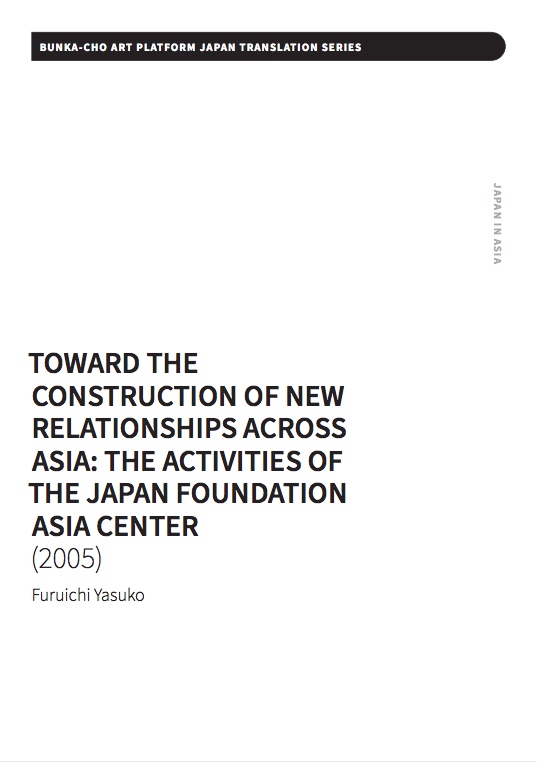 BUNKA-CHO ART PLATFORM JAPAN TRANSLATION SERIES

JAPAN IN ASIA

TOWARD THE CONSTRUCTION OF NEW RELATIONSHIPS ACROSS ASIA: THE ACTIVITIES OF THE JAPAN FOUNDATION ASIA CENTER
(2005)

Furuichi Yasuko